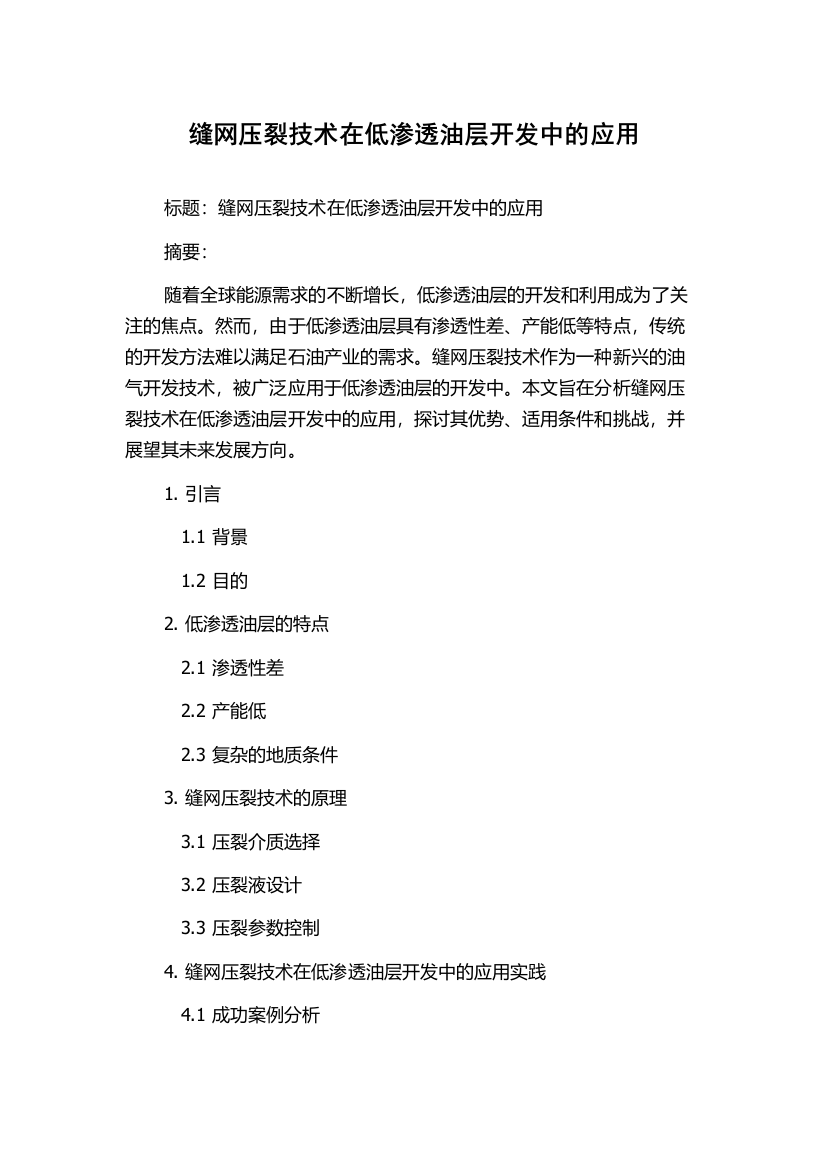 缝网压裂技术在低渗透油层开发中的应用

标题：缝网压裂技术在低渗透油层开发中的应用

摘要：

随着全球能源需求的不断增长，低渗透油层的开发和利用成为了关注的焦点。然而，由于低渗透油层具有渗透性差、产能低等特点，传统的开发方法难以满足石油产业的需求。缝网压裂技术作为一种新兴的油气开发技术，被广泛应用于低渗透油层的开发中。本文旨在分析缝网压裂技术在低渗透油层开发中的应用，探讨其优势、适用条件和挑战，并展望其未来发展方向。

1. 引言

1.1 背景

1.2 目的

2. 低渗透油层的特点

2.1 渗透性差

2.2 产能低

2.3 复杂的地质条件

3. 缝网压裂技术的原理

3.1 压裂介质选择

3.2 压裂液设计

3.3 压裂参数控制

4. 缝网压裂技术在低渗透油层开发中的应用实践

4.1 成功案例分析